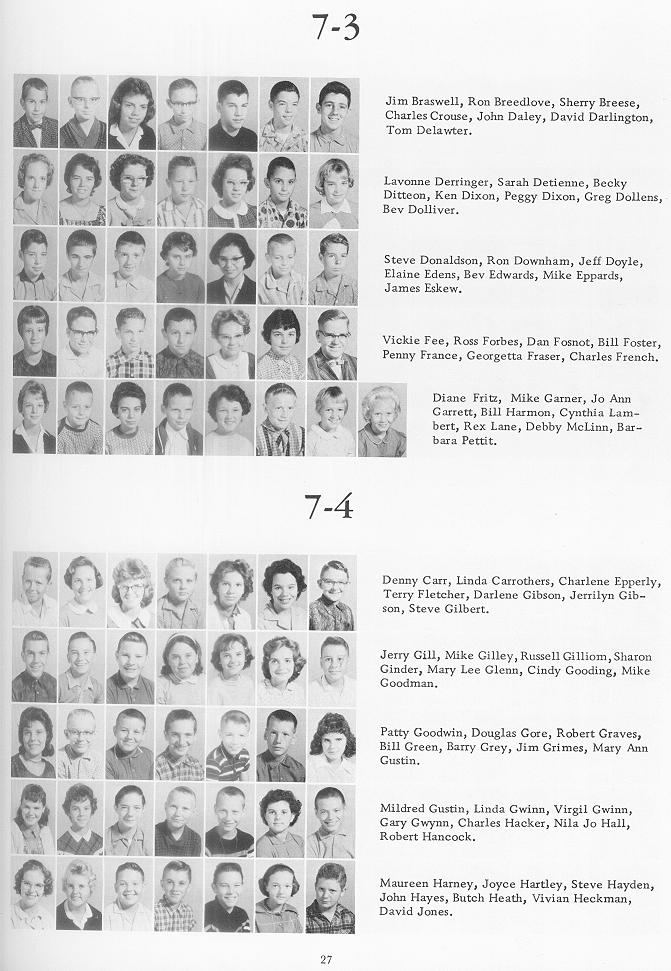 7-3

Jim Braswell, Ron Breedlove, Sherry Breese, Charles Crouse, John Daley, David Darlington, Tom Delawter.

Lavonne Derringer, Sarah Detienne, Becky Ditteon, Ken Dixon, Peggy Dixon, Greg Dollens, Bev Dolliver.

Steve Donaldson, Ron Downham, Jeff Doyle, Elaine Edens, Bev Edwards, Mike Eppards, James Eskew.

Vickie Fee, Ross Forbes, Dan Fosnot, Bill Foster, Penny France, Georgetta Fraser, Charles French.

Diane Fritz, Mike Garner, Jo Ann Garrett, Bill Harmon, Cynthia Lambert, Rex Lane, Debby McLinn, Barbara Pettit.

7-4

Denny Carr, Linda Carrothers, Charlene Epperly, Terry Fletcher, Darlene Gibson, Jerrilyn Gibson, Steve Gilbert.

Jerry Gill, Mike Gilley, Russell Gilliom, Sharon Ginder, Mary Lee Glenn, Cindy Gooding, Mike Goodman.

Patty Goodwin, Douglas Gore, Robert Graves, Bill Green, Barry Grey, Jim Grimes, Mary Ann Gustin.

Mildred Gustin, Linda Gwinn, Virgil Gwinn, Gary Gwynn, Charles Hacker, Nila Jo Hall, Robert Hancock.

Maureen Harney, Joyce Hartley, Steve Hayden, John Hayes, Butch Heath, Vivian Heckman, David Jones.

27